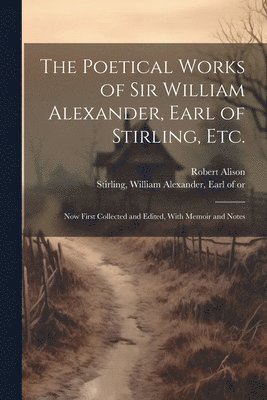 The Poetical Works of Sir William Alexander, Earl of Stirling, Etc.

Robert Alison
Stirling, William Alexander, Earl of or

Now First Collected and Edited, With Memoir and Notes